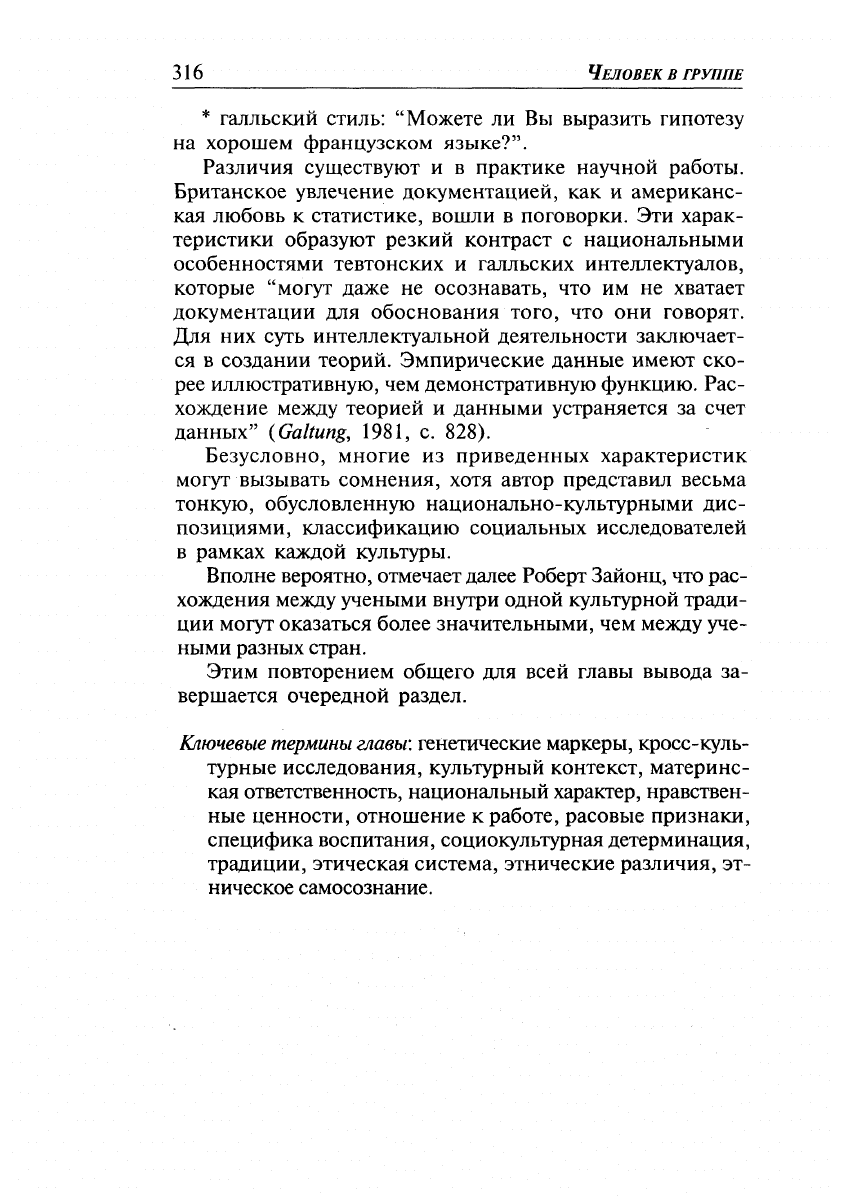 316 ЧЕЛОВЕК В ГРУППЕ

* галльский стиль: "Можете ли Вы выразить гипотезу на хорошем французском языке?".

Различия существуют и в практике научной работы. Британское увлечение документацией, как и американская любовь к статистике, вошли в поговорки. Эти характеристики образуют резкий контраст с национальными особенностями тевтонских и галльских интеллектуалов, которые "могут даже не осознавать, что им не хватает документации для обоснования того, что они говорят. Для них суть интеллектуальной деятельности заключается в создании теорий. Эмпирические данные имеют скорее иллюстративную, чем демонстративную функцию. Расхождение между теорией и данными устраняется за счет данных" (Galtung, 1981, с. 828).

Безусловно, многие из приведенных характеристик могут вызывать сомнения, хотя автор представил весьма тонкую, обусловленную национально-культурными диспозициями, классификацию социальных исследователей в рамках каждой культуры.

Вполне вероятно, отмечает далее Роберт Зайонц, что расхождения между учеными внутри одной культурной традиции могут оказаться более значительными, чем между учеными разных стран.

Этим повторением общего для всей главы вывода завершается очередной раздел.

Ключевые термины главы: генетические маркеры, кросс-культурные исследования, культурный контекст, материнская ответственность, национальный характер, нравственные ценности, отношение к работе, расовые признаки, специфика воспитания, социокультурная детерминация, традиции, этическая система, этнические различия, этническое самосознание.